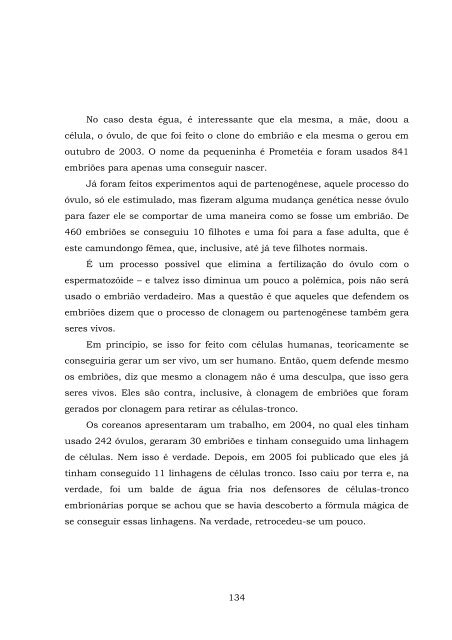 No caso desta égua, é interessante que ela mesma, a mãe, doou a célula, o óvulo, de que foi feito o clone do embrião e ela mesma o gerou em outubro de 2003. O nome da pequeninha é Prometéia e foram usados 841 embriões para apenas uma conseguir nascer.

Já foram feitos experimentos aqui de partenogênese, aquele processo do óvulo, só ele estimulado, mas fizeram alguma mudança genética nesse óvulo para fazer ele se comportar de uma maneira como se fosse um embrião. De 460 embriões se conseguiu 10 filhotes e uma foi para a fase adulta, que é este camundongo fêmea, que, inclusive, até já teve filhotes normais.

É um processo possível que elimina a fertilização do óvulo com o espermatozóide – e talvez isso diminua um pouco a polêmica, pois não será usado o embrião verdadeiro. Mas a questão é que aqueles que defendem os embriões dizem que o processo de clonagem ou partenogênese também gera seres vivos.

Em princípio, se isso for feito com células humanas, teoricamente se conseguiria gerar um ser vivo, um ser humano. Então, quem defende mesmo os embriões, diz que mesmo a clonagem não é uma desculpa, que isso gera seres vivos. Eles são contra, inclusive, à clonagem de embriões que foram gerados por clonagem para retirar as células-tronco.

Os coreanos apresentaram um trabalho, em 2004, no qual eles tinham usado 242 óvulos, geraram 30 embriões e tinham conseguido uma linhagem de células. Nem isso é verdade. Depois, em 2005 foi publicado que eles já tinham conseguido 11 linhagens de células tronco. Isso caiu por terra e, na verdade, foi um balde de água fria nos defensores de células-tronco embrionárias porque se achou que se havia descoberto a fórmula mágica de se conseguir essas linhagens. Na verdade, retrocedeu-se um pouco.

134